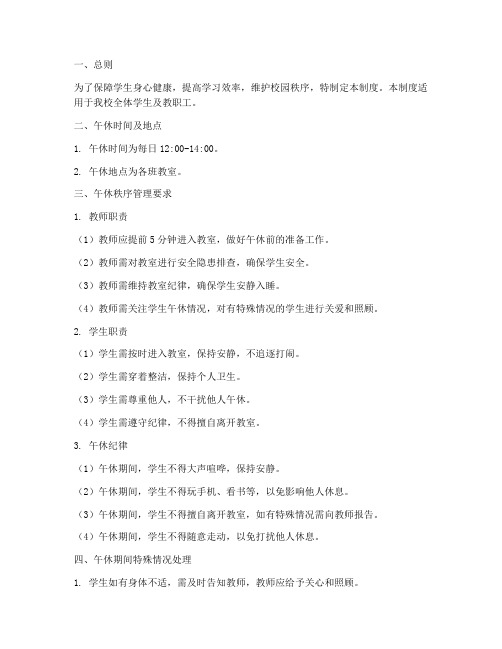 一、总则

为了保障学生身心健康，提高学习效率，维护校园秩序，特制定本制度。本制度适用于我校全体学生及教职工。

二、午休时间及地点

1. 午休时间为每日 12:00-14:00。

2. 午休地点为各班教室。

三、午休秩序管理要求

1. 教师职责

（1）教师应提前 5 分钟进入教室，做好午休前的准备工作。

（2）教师需对教室进行安全隐患排查，确保学生安全。

（3）教师需维持教室纪律，确保学生安静入睡。

（4）教师需关注学生午休情况，对有特殊情况的学生进行关爱和照顾。

2. 学生职责

（1）学生需按时进入教室，保持安静，不追逐打闹。

（2）学生需穿着整洁，保持个人卫生。

（3）学生需尊重他人，不干扰他人午休。

（4）学生需遵守纪律，不得擅自离开教室。

3. 午休纪律

（1）午休期间，学生不得大声喧哗，保持安静。

（2）午休期间，学生不得玩手机、看书等，以免影响他人休息。

（3）午休期间，学生不得擅自离开教室，如有特殊情况需向教师报告。

（4）午休期间，学生不得随意走动，以免打扰他人休息。

四、午休期间特殊情况处理

1. 学生如有身体不适，需及时告知教师，教师应给予关心和照顾。